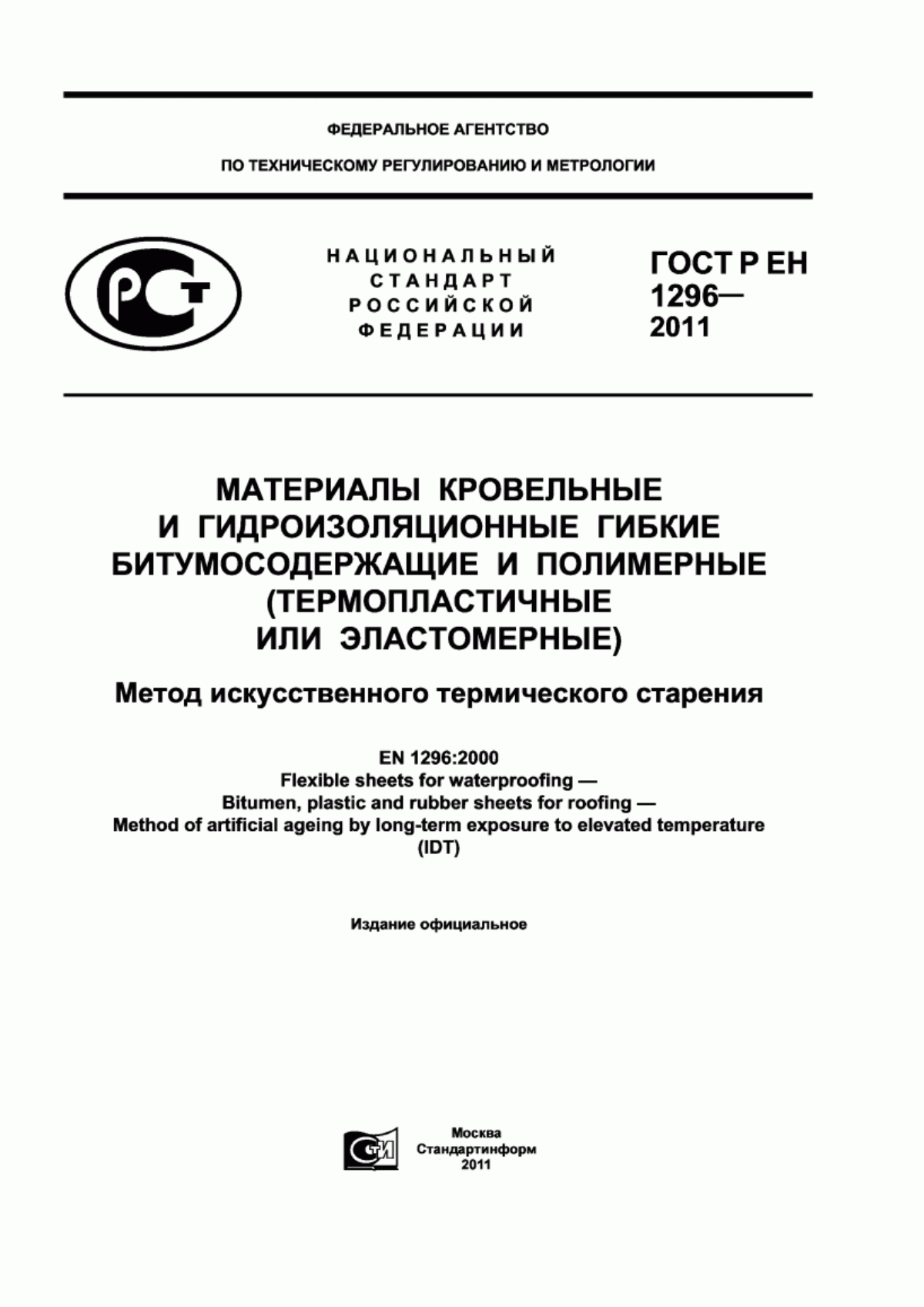 ФЕДЕРАЛЬНОЕ АГЕНТСТВО
ПО ТЕХНИЧЕСКОМУ РЕГУЛИРОВАНИЮ И МЕТРОЛОГИИ

РСТ

НАЦИОНАЛЬНЫЙ
СТАНДАРТ
РОССИЙСКОЙ
ФЕДЕРАЦИИ

ГОСТ Р ЕН
1296—
2011

МАТЕРИАЛЫ КРОВЕЛЬНЫЕ
И ГИДРОИЗОЛЯЦИОННЫЕ ГИБКИЕ
БИТУМОСОДЕРЖАЩИЕ И ПОЛИМЕРНЫЕ
(ТЕРМОПЛАСТИЧНЫЕ
ИЛИ ЭЛАСТОМЕРНЫЕ)

Метод искусственного термического старения

EN 1296:2000
Flexible sheets for waterproofing —
Bitumen, plastic and rubber sheets for roofing —
Method of artificial ageing by long-term exposure to elevated temperature
(IDT)

Издание официальное

СТИ

Москва
Стандартинформ
2011